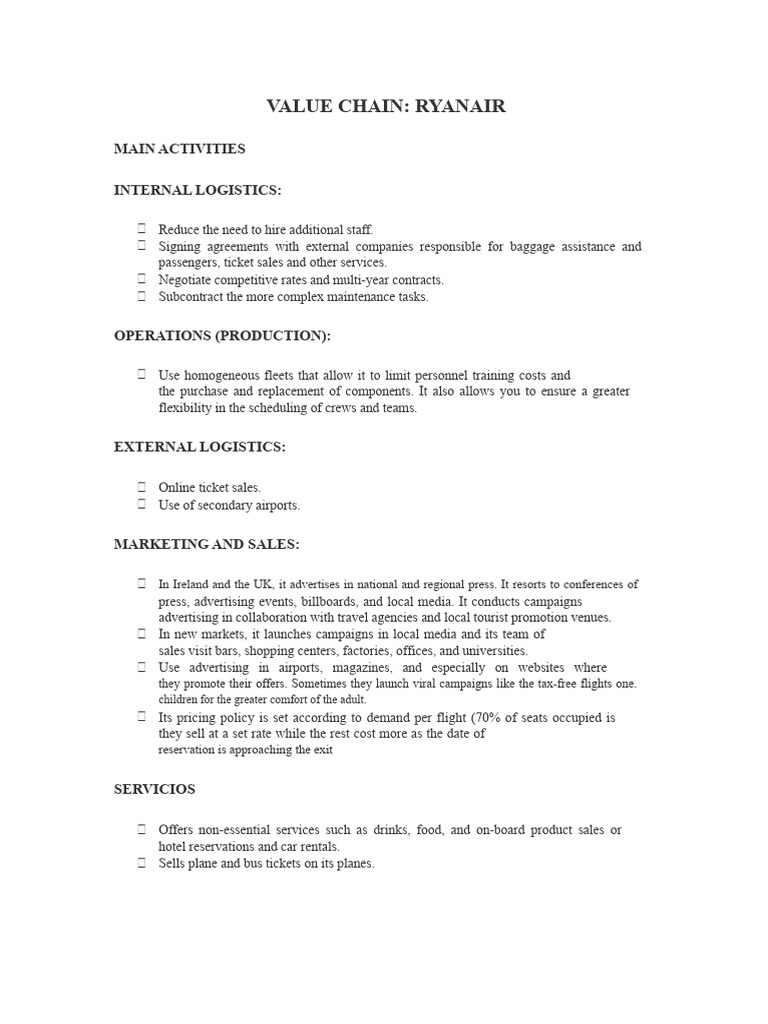 VALUE CHAIN: RYANAIR

MAIN ACTIVITIES

INTERNAL LOGISTICS:

 Reduce the need to hire additional staff.
 Signing agreements with external companies responsible for baggage assistance and passengers, ticket sales and other services.
 Negotiate competitive rates and multi-year contracts.
 Subcontract the more complex maintenance tasks.

OPERATIONS (PRODUCTION):

 Use homogeneous fleets that allow it to limit personnel training costs and the purchase and replacement of components. It also allows you to ensure a greater flexibility in the scheduling of crews and teams.

EXTERNAL LOGISTICS:

 Online ticket sales.
 Use of secondary airports.

MARKETING AND SALES:

 In Ireland and the UK, it advertises in national and regional press. It resorts to conferences of press, advertising events, billboards, and local media. It conducts campaigns advertising in collaboration with travel agencies and local tourist promotion venues.
 In new markets, it launches campaigns in local media and its team of sales visit bars, shopping centers, factories, offices, and universities.
 Use advertising in airports, magazines, and especially on websites where they promote their offers. Sometimes they launch viral campaigns like the tax-free flights one. children for the greater comfort of the adult.
 Its pricing policy is set according to demand per flight (70% of seats occupied is they sell at a set rate while the rest cost more as the date of reservation is approaching the exit

SERVICIOS

 Offers non-essential services such as drinks, food, and on-board product sales or hotel reservations and car rentals.
 Sells plane and bus tickets on its planes.